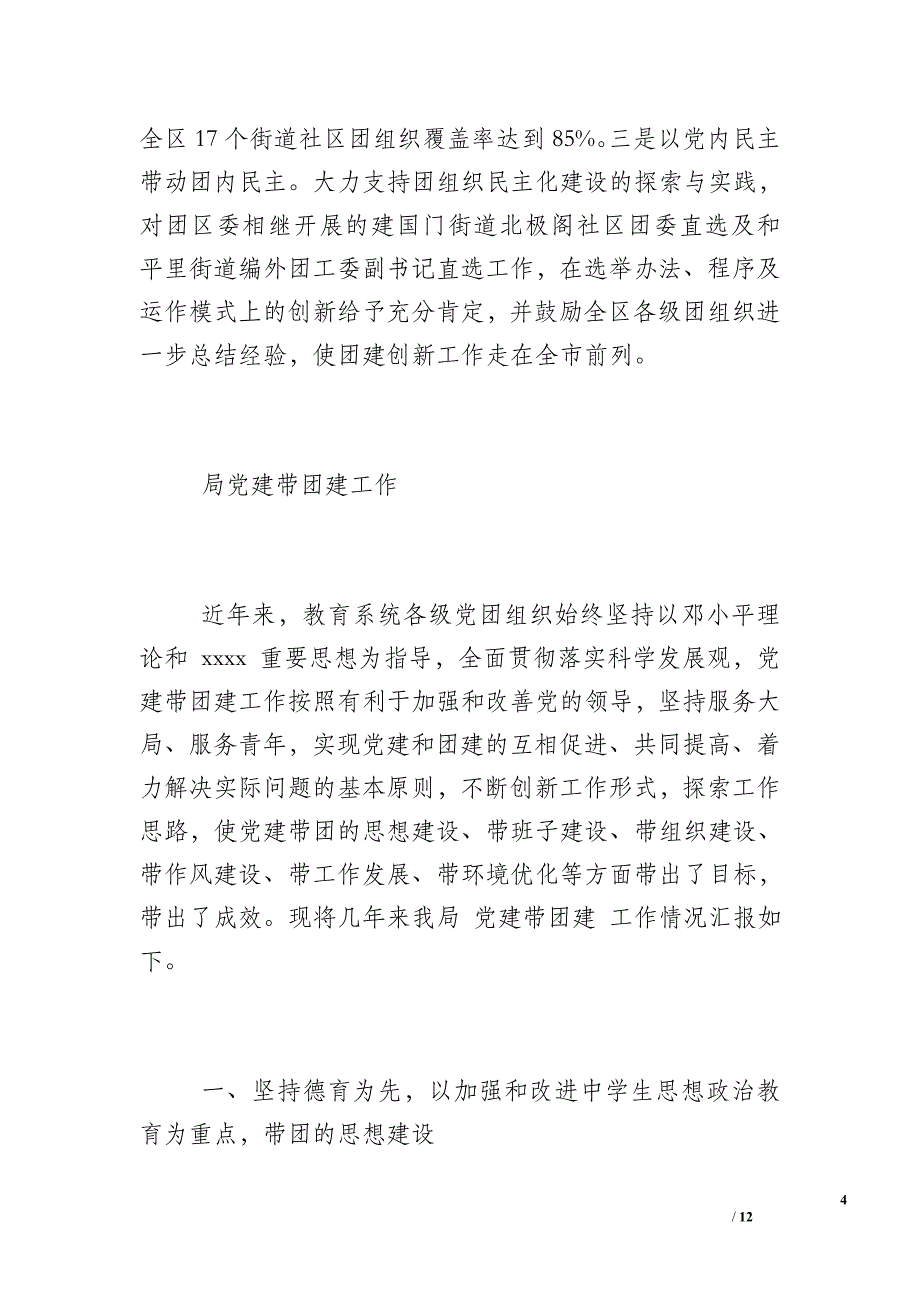 全区 17 个街道社区团组织覆盖率达到 85%。三是以党内民主带动团内民主。大力支持团组织民主化建设的探索与实践，对团区委相继开展的建国门街道北极阁社区团委直选及和平里街道编外团工委副书记直选工作，在选举办法、程序及运作模式上的创新给予充分肯定，并鼓励全区各级团组织进一步总结经验，使团建创新工作走在全市前列。

局党建带团建工作

近年来，教育系统各级党团组织始终坚持以邓小平理论和 xxxx 重要思想为指导，全面贯彻落实科学发展观，党建带团建工作按照有利于加强和改善党的领导，坚持服务大局、服务青年，实现党建和团建的互相促进、共同提高、着力解决实际问题的基本原则，不断创新工作形式，探索工作思路，使党建带团的思想建设、带班子建设、带组织建设、带作风建设、带工作发展、带环境优化等方面带出了目标，带出了成效。现将几年来我局 党建带团建 工作情况汇报如下。

一、坚持德育为先，以加强和改进中学生思想政治教育为重点，带团的思想建设

4
/ 12